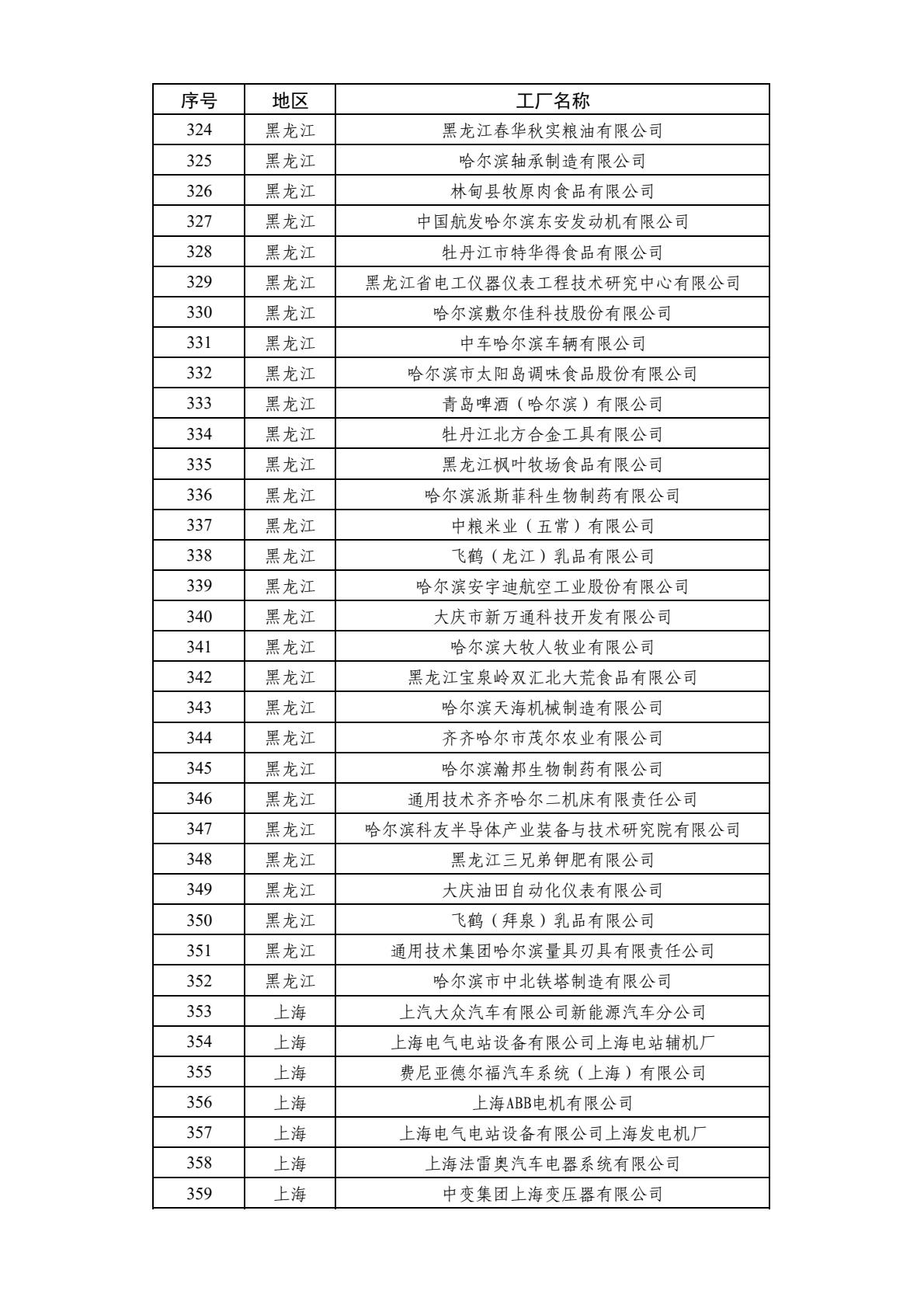 | 序号 | 地区 | 工厂名称 |
|---|---|---|
| 324 | 黑龙江 | 黑龙江春华秋实粮油有限公司 |
| 325 | 黑龙江 | 哈尔滨轴承制造有限公司 |
| 326 | 黑龙江 | 林甸县牧原肉食品有限公司 |
| 327 | 黑龙江 | 中国航发哈尔滨东安发动机有限公司 |
| 328 | 黑龙江 | 牡丹江市特华得食品有限公司 |
| 329 | 黑龙江 | 黑龙江省电工仪器仪表工程技术研究中心有限公司 |
| 330 | 黑龙江 | 哈尔滨敷尔佳科技股份有限公司 |
| 331 | 黑龙江 | 中车哈尔滨车辆有限公司 |
| 332 | 黑龙江 | 哈尔滨市太阳岛调味食品股份有限公司 |
| 333 | 黑龙江 | 青岛啤酒（哈尔滨）有限公司 |
| 334 | 黑龙江 | 牡丹江北方合金工具有限公司 |
| 335 | 黑龙江 | 黑龙江枫叶牧场食品有限公司 |
| 336 | 黑龙江 | 哈尔滨派斯菲科生物制药有限公司 |
| 337 | 黑龙江 | 中粮米业（五常）有限公司 |
| 338 | 黑龙江 | 飞鹤（龙江）乳品有限公司 |
| 339 | 黑龙江 | 哈尔滨安宇迪航空工业股份有限公司 |
| 340 | 黑龙江 | 大庆市新万通科技开发有限公司 |
| 341 | 黑龙江 | 哈尔滨大牧人牧业有限公司 |
| 342 | 黑龙江 | 黑龙江宝泉岭双汇北大荒食品有限公司 |
| 343 | 黑龙江 | 哈尔滨天海机械制造有限公司 |
| 344 | 黑龙江 | 齐齐哈尔市茂尔农业有限公司 |
| 345 | 黑龙江 | 哈尔滨瀚邦生物制药有限公司 |
| 346 | 黑龙江 | 通用技术齐齐哈尔二机床有限责任公司 |
| 347 | 黑龙江 | 哈尔滨科友半导体产业装备与技术研究院有限公司 |
| 348 | 黑龙江 | 黑龙江三兄弟钾肥有限公司 |
| 349 | 黑龙江 | 大庆油田自动化仪表有限公司 |
| 350 | 黑龙江 | 飞鹤（拜泉）乳品有限公司 |
| 351 | 黑龙江 | 通用技术集团哈尔滨量具刃具有限责任公司 |
| 352 | 黑龙江 | 哈尔滨市中北铁塔制造有限公司 |
| 353 | 上海 | 上汽大众汽车有限公司新能源汽车分公司 |
| 354 | 上海 | 上海电气电站设备有限公司上海电站辅机厂 |
| 355 | 上海 | 费尼亚德尔福汽车系统（上海）有限公司 |
| 356 | 上海 | 上海ABB电机有限公司 |
| 357 | 上海 | 上海电气电站设备有限公司上海发电机厂 |
| 358 | 上海 | 上海法雷奥汽车电器系统有限公司 |
| 359 | 上海 | 中变集团上海变压器有限公司 |